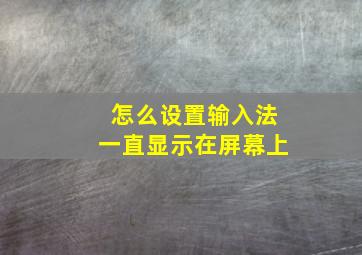 怎么设置输入法
一直显示在屏幕上